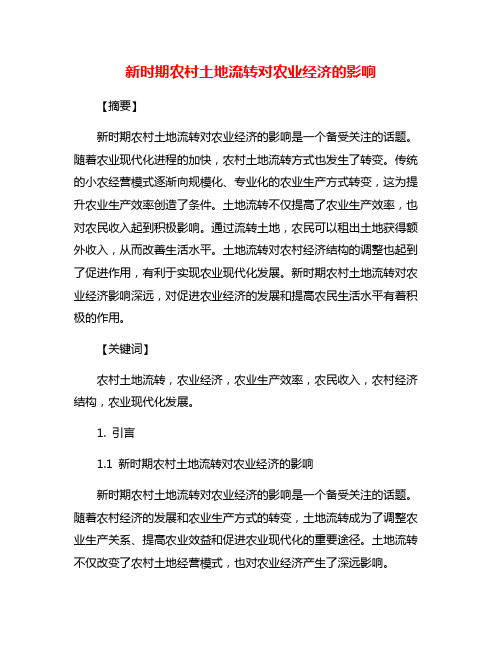 新时期农村土地流转对农业经济的影响

【摘要】

新时期农村土地流转对农业经济的影响是一个备受关注的话题。随着农业现代化进程的加快，农村土地流转方式也发生了转变。传统的小农经营模式逐渐向规模化、专业化的农业生产方式转变，这为提升农业生产效率创造了条件。土地流转不仅提高了农业生产效率，也对农民收入起到积极影响。通过流转土地，农民可以租出土地获得额外收入，从而改善生活水平。土地流转对农村经济结构的调整也起到了促进作用，有利于实现农业现代化发展。新时期农村土地流转对农业经济影响深远，对促进农业经济的发展和提高农民生活水平有着积极的作用。

【关键词】

农村土地流转，农业经济，农业生产效率，农民收入，农村经济结构，农业现代化发展。

1. 引言

1.1 新时期农村土地流转对农业经济的影响

新时期农村土地流转对农业经济的影响是一个备受关注的话题。随着农村经济的发展和农业生产方式的转变，土地流转成为了调整农业生产关系、提高农业效益和促进农业现代化的重要途径。土地流转不仅改变了农村土地经营模式，也对农业经济产生了深远影响。